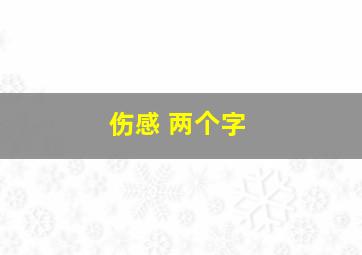 伤感 两个字